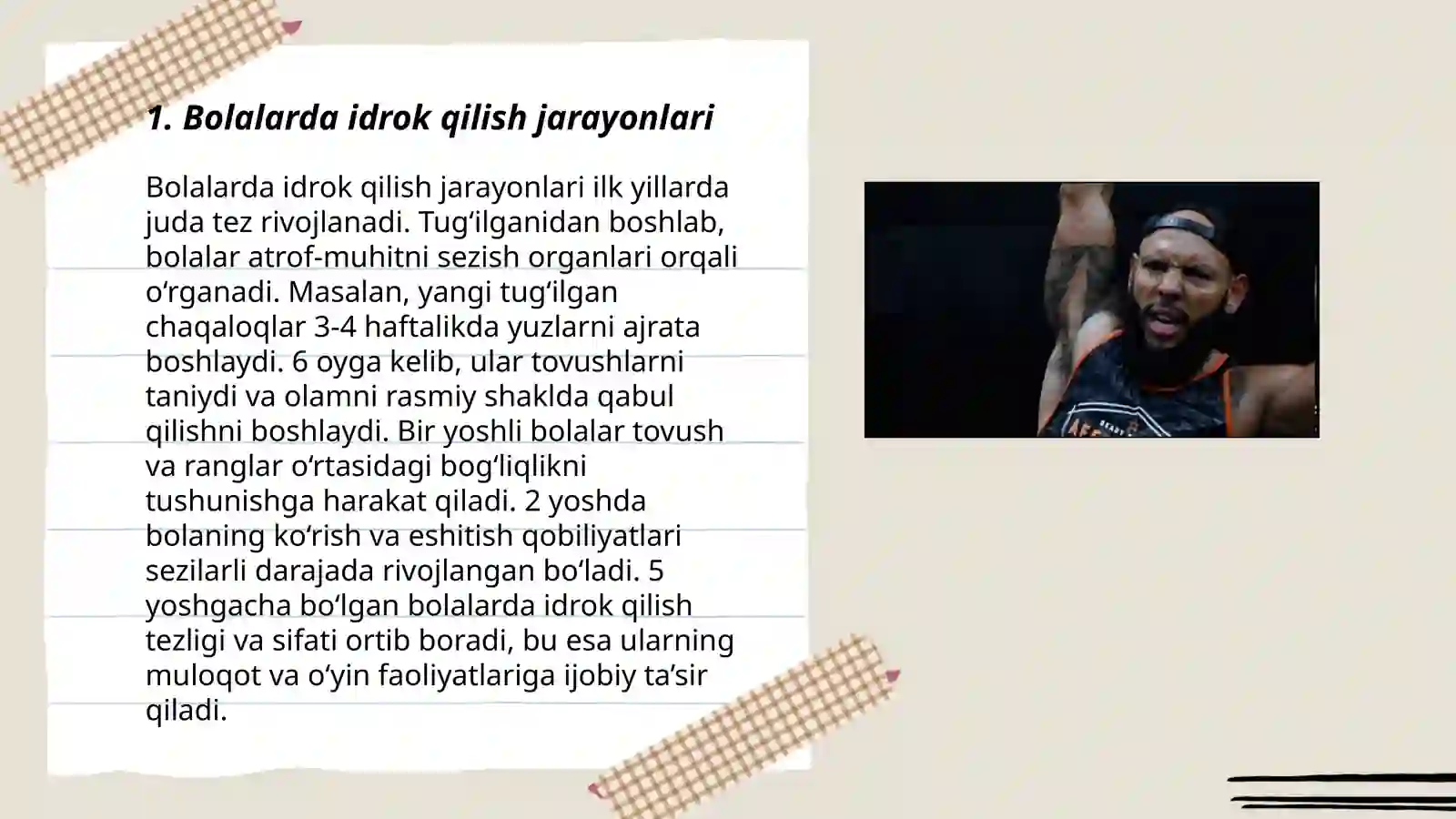 1. Bolalarda idrok qilish jarayonlari

Bolalarda idrok qilish jarayonlari ilk yillarda juda tez rivojlanadi. Tugʻilganidan boshlab, bolalar atrof-muhitni sezish organlari orqali oʻrganadi. Masalan, yangi tugʻilgan chaqaloqlar 3-4 haftalikda yuzlarni ajrata boshlaydi. 6 oyga kelib, ular tovushlarni taniydi va olamni rasmiy shaklda qabul qilishni boshlaydi. Bir yoshli bolalar tovush va ranglar oʻrtasidagi bogʻliqlikni tushunishga harakat qiladi. 2 yoshda bolaning koʻrish va eshitish qobiliyatlari sezilarli darajada rivojlangan boʻladi. 5 yoshgacha boʻlgan bolalarda idrok qilish tezligi va sifati ortib boradi, bu esa ularning muloqot va oʻyin faoliyatlariga ijobiy taʼsir qiladi.